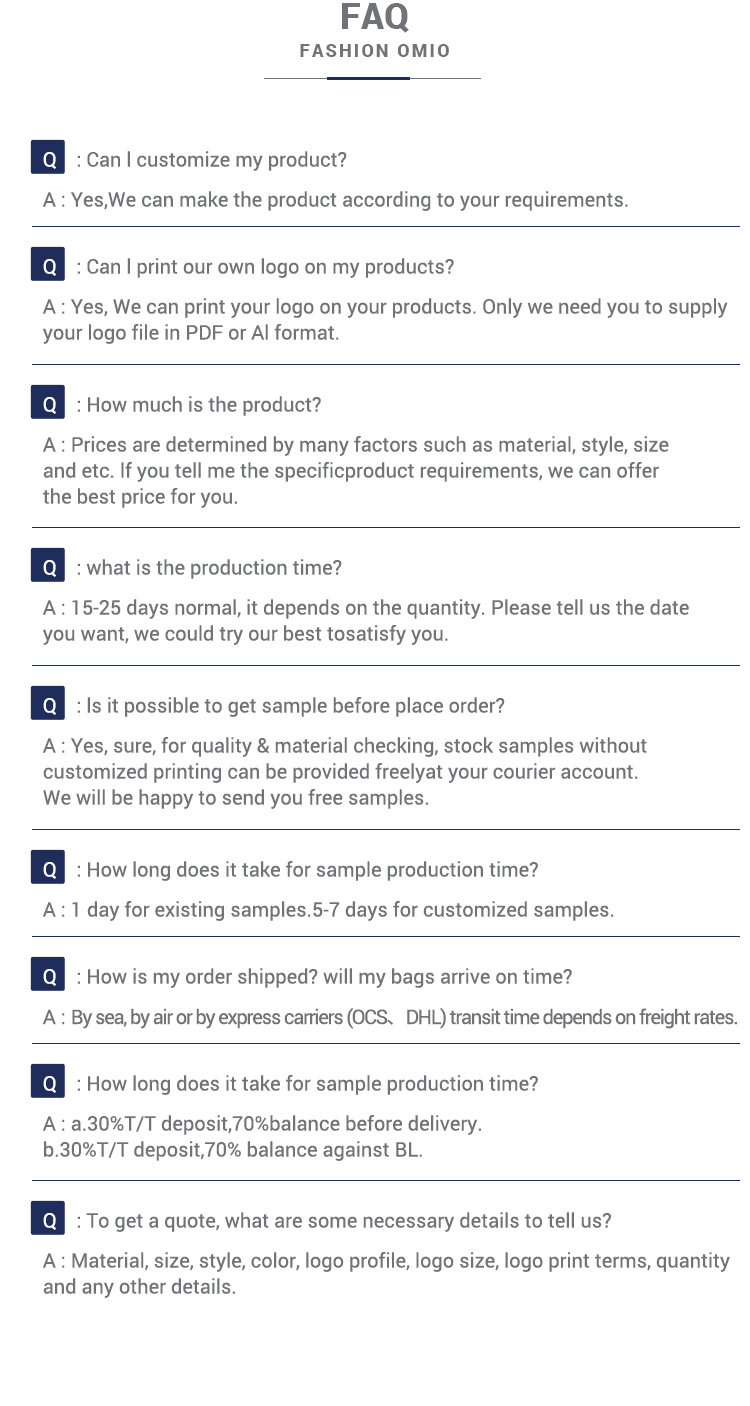 FAQ
FASHION OMIO

Q : Can I customize my product?

A : Yes,We can make the product according to your requirements.

Q : Can I print our own logo on my products?

A : Yes, We can print your logo on your products. Only we need you to supply your logo file in PDF or AI format.

Q : How much is the product?

A : Prices are determined by many factors such as material, style, size and etc. If you tell me the specificproduct requirements, we can offer the best price for you.

Q : what is the production time?

A : 15-25 days normal, it depends on the quantity. Please tell us the date you want, we could try our best tosatisfy you.

Q : Is it possible to get sample before place order?

A : Yes, sure, for quality & material checking, stock samples without customized printing can be provided freelyat your courier account. We will be happy to send you free samples.

Q : How long does it take for sample production time?

A : 1 day for existing samples.5-7 days for customized samples.

Q : How is my order shipped? will my bags arrive on time?

A : By sea, by air or by express carriers (OCS、DHL) transit time depends on freight rates.

Q : How long does it take for sample production time?

A : a.30%T/T deposit,70%balance before delivery.
b.30%T/T deposit,70% balance against BL.

Q : To get a quote, what are some necessary details to tell us?

A : Material, size, style, color, logo profile, logo size, logo print terms, quantity and any other details.